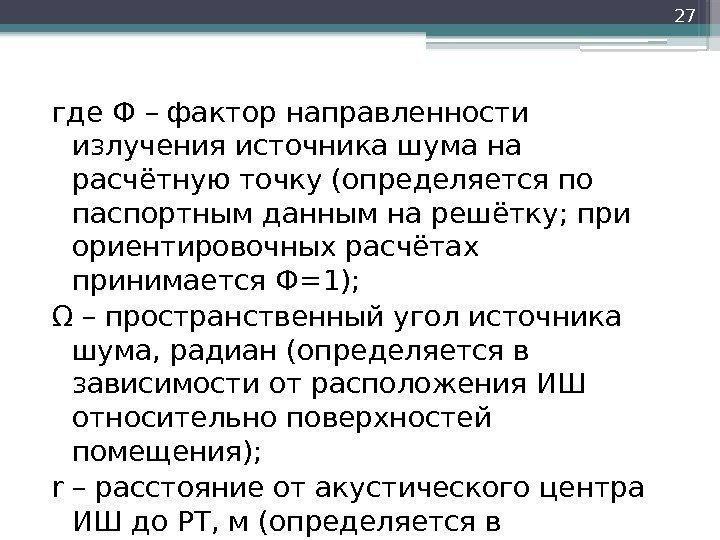 27

где Ф – фактор направленности излучения источника шума на расчётную точку (определяется по паспортным данным на решётку; при ориентировочных расчётах принимается Ф=1);

Ω – пространственный угол источника шума, радиан (определяется в зависимости от расположения ИШ относительно поверхностей помещения);

r – расстояние от акустического центра ИШ до РТ, м (определяется в